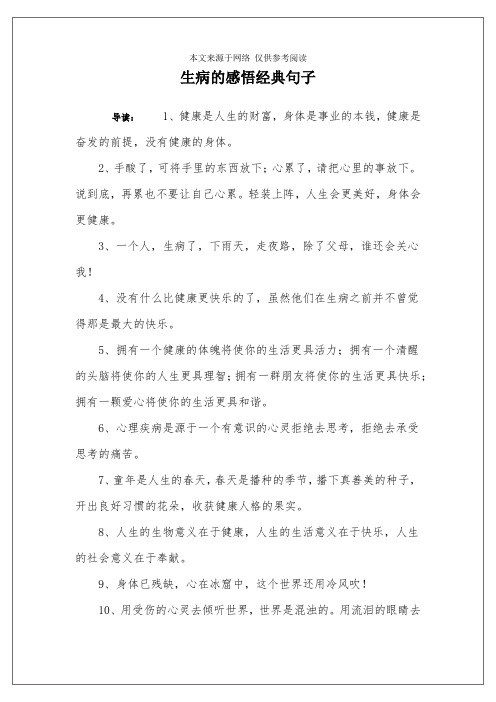 本文来源于网络 仅供参考阅读

生病的感悟经典句子

导读： 1、健康是人生的财富，身体是事业的本钱，健康是奋发的前提，没有健康的身体。

2、手酸了，可将手里的东西放下；心累了，请把心里的事放下。说到底，再累也不要让自己心累。轻装上阵，人生会更美好，身体会更健康。

3、一个人，生病了，下雨天，走夜路，除了父母，谁还会关心我！

4、没有什么比健康更快乐的了，虽然他们在生病之前并不曾觉得那是最大的快乐。

5、拥有一个健康的体魄将使你的生活更具活力；拥有一个清醒的头脑将使你的人生更具理智；拥有一群朋友将使你的生活更具快乐；拥有一颗爱心将使你的生活更具和谐。

6、心理疾病是源于一个有意识的心灵拒绝去思考，拒绝去承受思考的痛苦。

7、童年是人生的春天，春天是播种的季节，播下真善美的种子，开出良好习惯的花朵，收获健康人格的果实。

8、人生的生物意义在于健康，人生的生活意义在于快乐，人生的社会意义在于奉献。

9、身体已残缺，心在冰窟中，这个世界还用冷风吹！

10、用受伤的心灵去倾听世界，世界是混浊的。用流泪的眼睛去